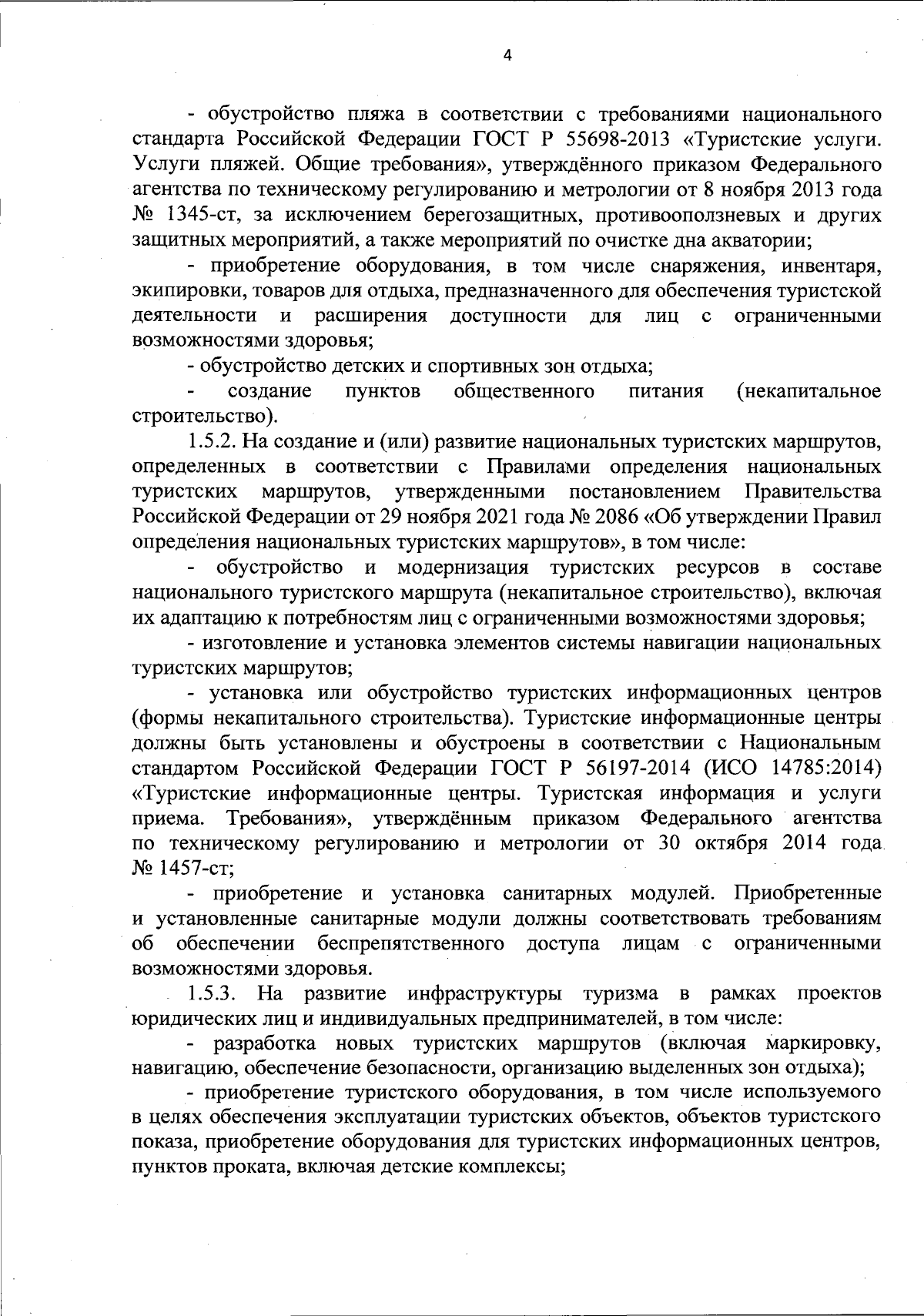 4

- обустройство пляжа в соответствии с требованиями национального стандарта Российской Федерации ГОСТ Р 55698-2013 «Туристские услуги. Услуги пляжей. Общие требования», утверждённого приказом Федерального агентства по техническому регулированию и метрологии от 8 ноября 2013 года № 1345-ст, за исключением берегозащитных, противооползневых и других защитных мероприятий, а также мероприятий по очистке дна акватории;

- приобретение оборудования, в том числе снаряжения, инвентаря, экипировки, товаров для отдыха, предназначенного для обеспечения туристской деятельности и расширения доступности для лиц с ограниченными возможностями здоровья;

- обустройство детских и спортивных зон отдыха;

- создание пунктов общественного питания (некапитальное строительство).

1.5.2. На создание и (или) развитие национальных туристских маршрутов, определенных в соответствии с Правилами определения национальных туристских маршрутов, утвержденными постановлением Правительства Российской Федерации от 29 ноября 2021 года № 2086 «Об утверждении Правил определения национальных туристских маршрутов», в том числе:

- обустройство и модернизация туристских ресурсов в составе национального туристского маршрута (некапитальное строительство), включая их адаптацию к потребностям лиц с ограниченными возможностями здоровья;

- изготовление и установка элементов системы навигации национальных туристских маршрутов;

- установка или обустройство туристских информационных центров (формы некапитального строительства). Туристские информационные центры должны быть установлены и обустроены в соответствии с Национальным стандартом Российской Федерации ГОСТ Р 56197-2014 (ИСО 14785:2014) «Туристские информационные центры. Туристская информация и услуги приема. Требования», утверждённым приказом Федерального агентства по техническому регулированию и метрологии от 30 октября 2014 года № 1457-ст;

- приобретение и установка санитарных модулей. Приобретенные и установленные санитарные модули должны соответствовать требованиям об обеспечении беспрепятственного доступа лицам с ограниченными возможностями здоровья.

1.5.3. На развитие инфраструктуры туризма в рамках проектов юридических лиц и индивидуальных предпринимателей, в том числе:

- разработка новых туристских маршрутов (включая маркировку, навигацию, обеспечение безопасности, организацию выделенных зон отдыха);

- приобретение туристского оборудования, в том числе используемого в целях обеспечения эксплуатации туристских объектов, объектов туристского показа, приобретение оборудования для туристских информационных центров, пунктов проката, включая детские комплексы;